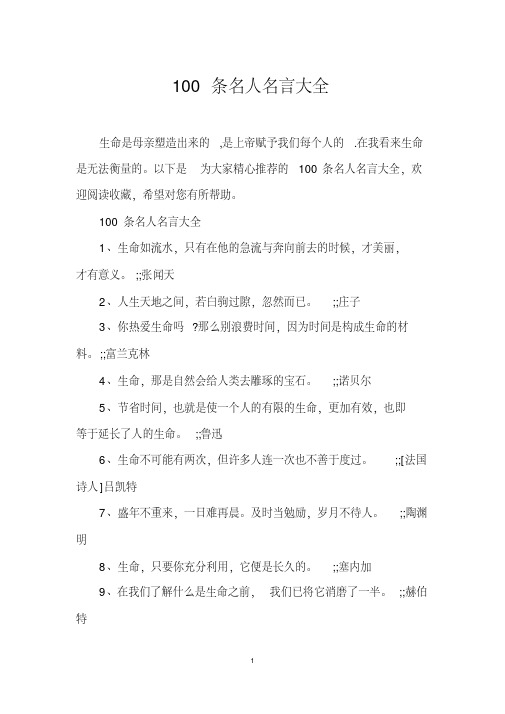 100 条名人名言大全

生命是母亲塑造出来的 ,是上帝赋予我们每个人的 .在我看来生命是无法衡量的。以下是 为大家精心推荐的 100 条名人名言大全，欢迎阅读收藏，希望对您有所帮助。

100 条名人名言大全

1、生命如流水，只有在他的急流与奔向前去的时候，才美丽，才有意义。 ;;张闻天

2、人生天地之间，若白驹过隙，忽然而已。 ;;庄子

3、你热爱生命吗 ?那么别浪费时间，因为时间是构成生命的材料。;;富兰克林

4、生命，那是自然会给人类去雕琢的宝石。 ;;诺贝尔

5、节省时间，也就是使一个人的有限的生命，更加有效，也即等于延长了人的生命。 ;;鲁迅

6、生命不可能有两次，但许多人连一次也不善于度过。 ;;[法国诗人]吕凯特

7、盛年不重来，一日难再晨。及时当勉励，岁月不待人。 ;;陶渊明

8、生命，只要你充分利用，它便是长久的。 ;;塞内加

9、在我们了解什么是生命之前， 我们已将它消磨了一半。 ;;赫伯特

1